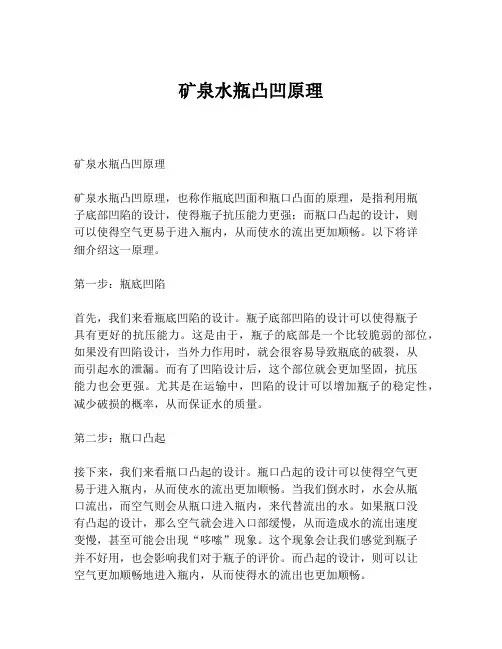 矿泉水瓶凸凹原理

矿泉水瓶凸凹原理

矿泉水瓶凸凹原理，也称作瓶底凹面和瓶口凸面的原理，是指利用瓶子底部凹陷的设计，使得瓶子抗压能力更强；而瓶口凸起的设计，则可以使得空气更易于进入瓶内，从而使水的流出更加顺畅。以下将详细介绍这一原理。

第一步：瓶底凹陷

首先，我们来看瓶底凹陷的设计。瓶子底部凹陷的设计可以使得瓶子具有更好的抗压能力。这是由于，瓶子的底部是一个比较脆弱的部位，如果没有凹陷设计，当外力作用时，就会很容易导致瓶底的破裂，从而引起水的泄漏。而有了凹陷设计后，这个部位就会更加坚固，抗压能力也会更强。尤其是在运输中，凹陷的设计可以增加瓶子的稳定性，减少破损的概率，从而保证水的质量。

第二步：瓶口凸起

接下来，我们来看瓶口凸起的设计。瓶口凸起的设计可以使得空气更易于进入瓶内，从而使水的流出更加顺畅。当我们倒水时，水会从瓶口流出，而空气则会从瓶口进入瓶内，来代替流出的水。如果瓶口没有凸起的设计，那么空气就会进入口部缓慢，从而造成水的流出速度变慢，甚至可能会出现“哆嗦”现象。这个现象会让我们感觉到瓶子并不好用，也会影响我们对于瓶子的评价。而凸起的设计，则可以让空气更加顺畅地进入瓶内，从而使得水的流出也更加顺畅。